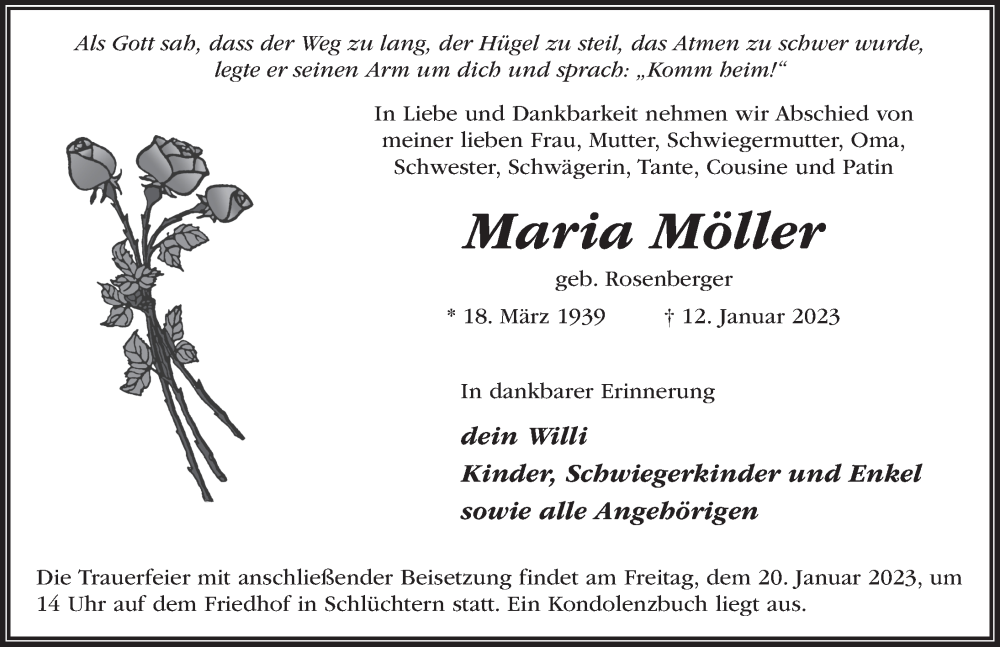 Als Gott sah, dass der Weg zu lang, der Hügel zu steil, das Atmen zu schwer wurde, legte er seinen Arm um dich und sprach: „Komm heim!“

In Liebe und Dankbarkeit nehmen wir Abschied von meiner lieben Frau, Mutter, Schwiegermutter, Oma, Schwester, Schwägerin, Tante, Cousine und Patin

Maria Möller

geb. Rosenberger

* 18. März 1939 † 12. Januar 2023

In dankbarer Erinnerung

dein Willi
Kinder, Schwiegerkinder und Enkel
sowie alle Angehörigen

Die Trauerfeier mit anschließender Beisetzung findet am Freitag, dem 20. Januar 2023, um 14 Uhr auf dem Friedhof in Schlüchtern statt. Ein Kondolenzbuch liegt aus.